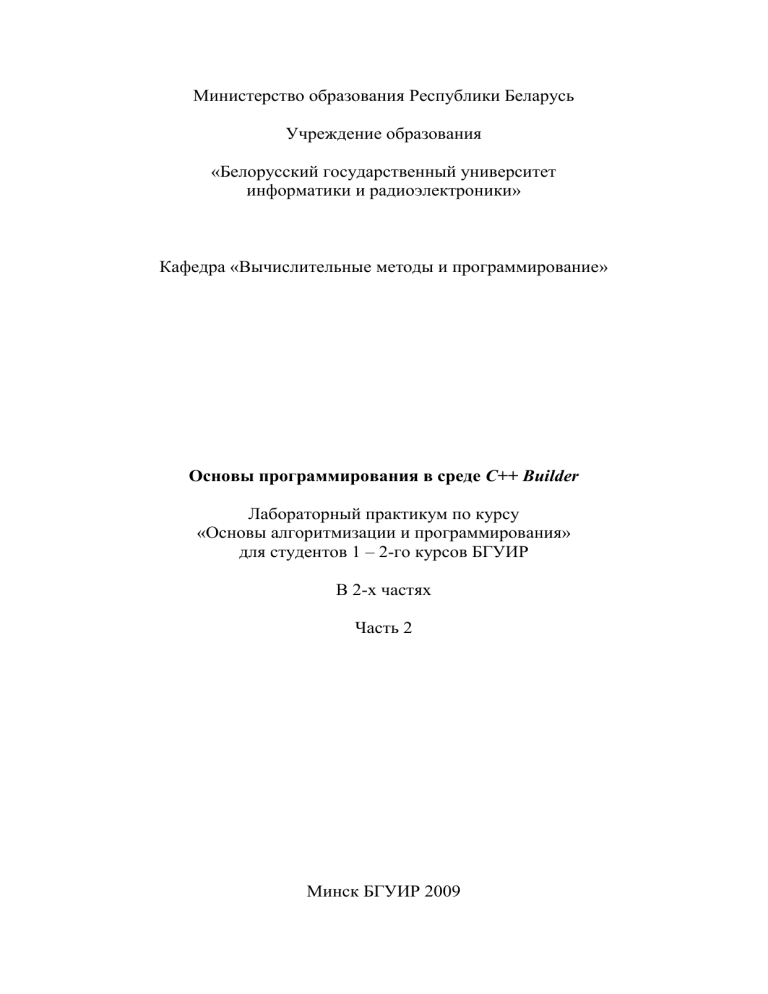 Министерство образования Республики Беларусь

Учреждение образования

«Белорусский государственный университет информатики и радиоэлектроники»

Кафедра «Вычислительные методы и программирование»

Основы программирования в среде C++ Builder

Лабораторный практикум по курсу «Основы алгоритмизации и программирования» для студентов 1 – 2-го курсов БГУИР

В 2-х частях

Часть 2

Минск БГУИР 2009